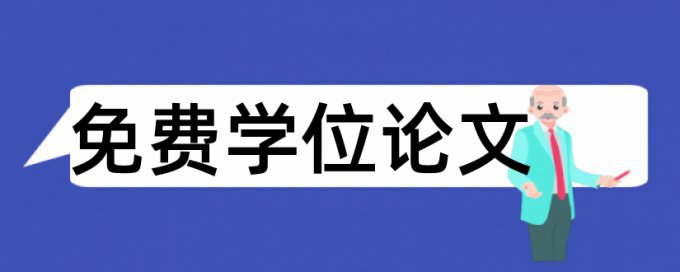 免费学位论文